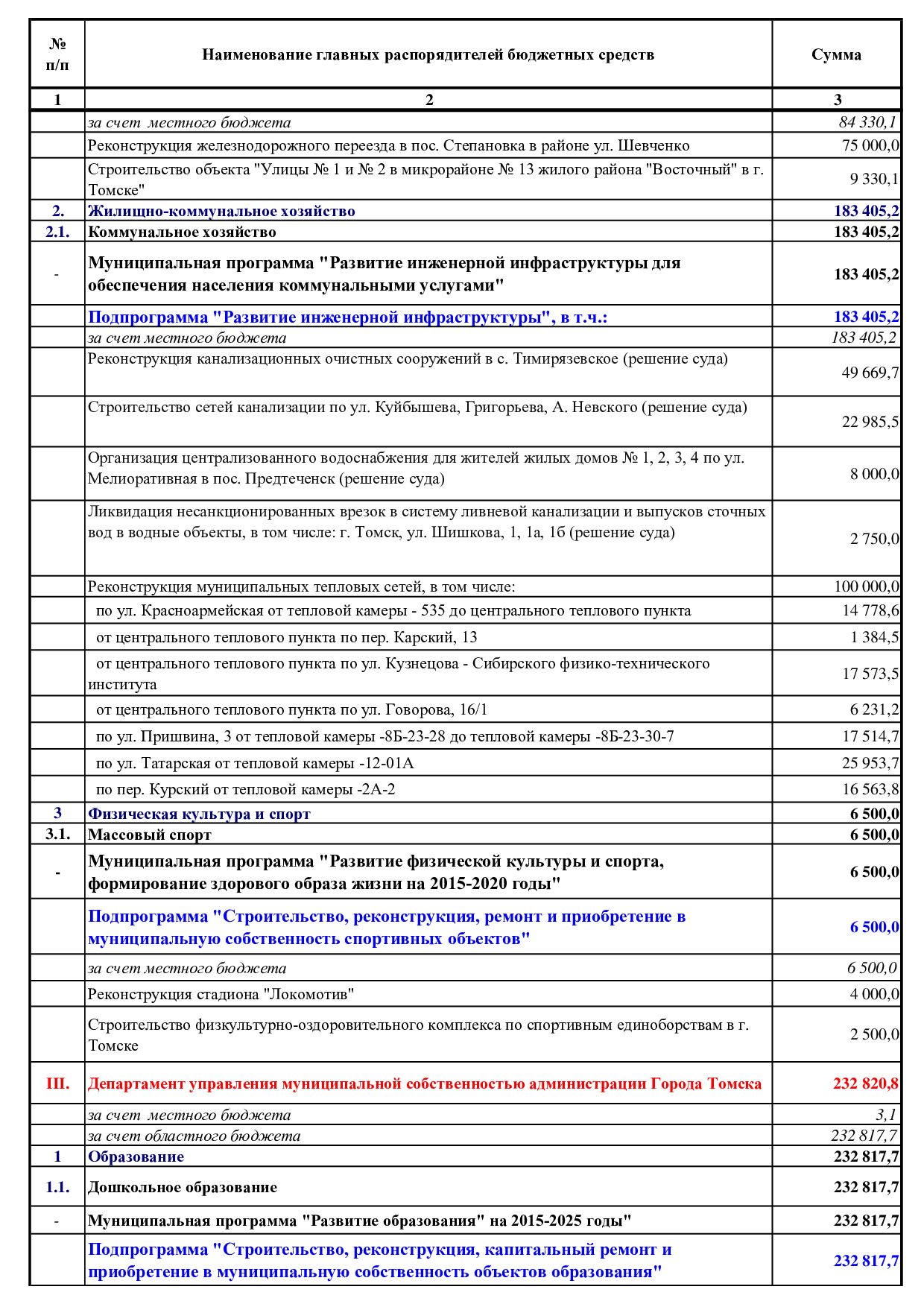 | № п/п | Наименование главных распорядителей бюджетных средств | Сумма |
|---|---|---|
| 1 | 2 | 3 |
| | за счет местного бюджета | 84 330,1 |
| | Реконструкция железнодорожного переезда в пос. Степановка в районе ул. Шевченко | 75 000,0 |
| | Строительство объекта "Улицы № 1 и № 2 в микрорайоне № 13 жилого района "Восточный" в г. Томске" | 9 330,1 |
| 2. | Жилищно-коммунальное хозяйство | 183 405,2 |
| 2.1. | Коммунальное хозяйство | 183 405,2 |
| - | Муниципальная программа "Развитие инженерной инфраструктуры для обеспечения населения коммунальными услугами" | 183 405,2 |
| | Подпрограмма "Развитие инженерной инфраструктуры", в т.ч.: | 183 405,2 |
| | за счет местного бюджета | 183 405,2 |
| | Реконструкция канализационных очистных сооружений в с. Тимирязевское (решение суда) | 49 669,7 |
| | Строительство сетей канализации по ул. Куйбышева, Григорьева, А. Невского (решение суда) | 22 985,5 |
| | Организация централизованного водоснабжения для жителей жилых домов № 1, 2, 3, 4 по ул. Мелиоративная в пос. Предтеченск (решение суда) | 8 000,0 |
| | Ликвидация несанкционированных врезок в систему ливневой канализации и выпусков сточных вод в водные объекты, в том числе: г. Томск, ул. Шишкова, 1, 1а, 1б (решение суда) | 2 750,0 |
| | Реконструкция муниципальных тепловых сетей, в том числе: | 100 000,0 |
| | по ул. Красноармейская от тепловой камеры - 535 до центрального теплового пункта | 14 778,6 |
| | от центрального теплового пункта по пер. Карский, 13 | 1 384,5 |
| | от центрального теплового пункта по ул. Кузнецова - Сибирского физико-технического института | 17 573,5 |
| | от центрального теплового пункта по ул. Говорова, 16/1 | 6 231,2 |
| | по ул. Пришвина, 3 от тепловой камеры -8Б-23-28 до тепловой камеры -8Б-23-30-7 | 17 514,7 |
| | по ул. Татарская от тепловой камеры -12-01А | 25 953,7 |
| | по пер. Курский от тепловой камеры -2А-2 | 16 563,8 |
| 3 | Физическая культура и спорт | 6 500,0 |
| 3.1. | Массовый спорт | 6 500,0 |
| - | Муниципальная программа "Развитие физической культуры и спорта, формирование здорового образа жизни на 2015-2020 годы" | 6 500,0 |
| | Подпрограмма "Строительство, реконструкция, ремонт и приобретение в муниципальную собственность спортивных объектов" | 6 500,0 |
| | за счет местного бюджета | 6 500,0 |
| | Реконструкция стадиона "Локомотив" | 4 000,0 |
| | Строительство физкультурно-оздоровительного комплекса по спортивным единоборствам в г. Томске | 2 500,0 |
| III. | Департамент управления муниципальной собственностью администрации Города Томска | 232 820,8 |
| | за счет местного бюджета | 3,1 |
| | за счет областного бюджета | 232 817,7 |
| 1 | Образование | 232 817,7 |
| 1.1. | Дошкольное образование | 232 817,7 |
| - | Муниципальная программа "Развитие образования" на 2015-2025 годы" | 232 817,7 |
| | Подпрограмма "Строительство, реконструкция, капитальный ремонт и приобретение в муниципальную собственность объектов образования" | 232 817,7 |